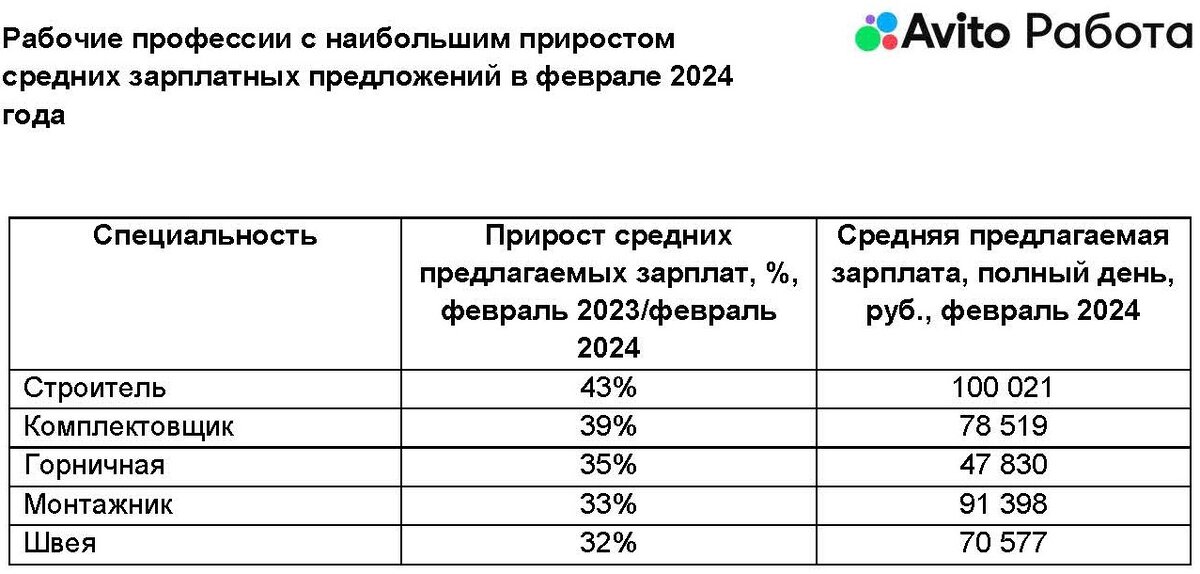 Рабочие профессии с наибольшим приростом средних зарплатных предложений в феврале 2024 года

Avito Работа

| Специальность | Прирост средних предлагаемых зарплат, %, февраль 2023/февраль 2024 | Средняя предлагаемая зарплата, полный день, руб., февраль 2024 |
|---|---|---|
| Строитель | 43% | 100 021 |
| Комплектовщик | 39% | 78 519 |
| Горничная | 35% | 47 830 |
| Монтажник | 33% | 91 398 |
| Швея | 32% | 70 577 |